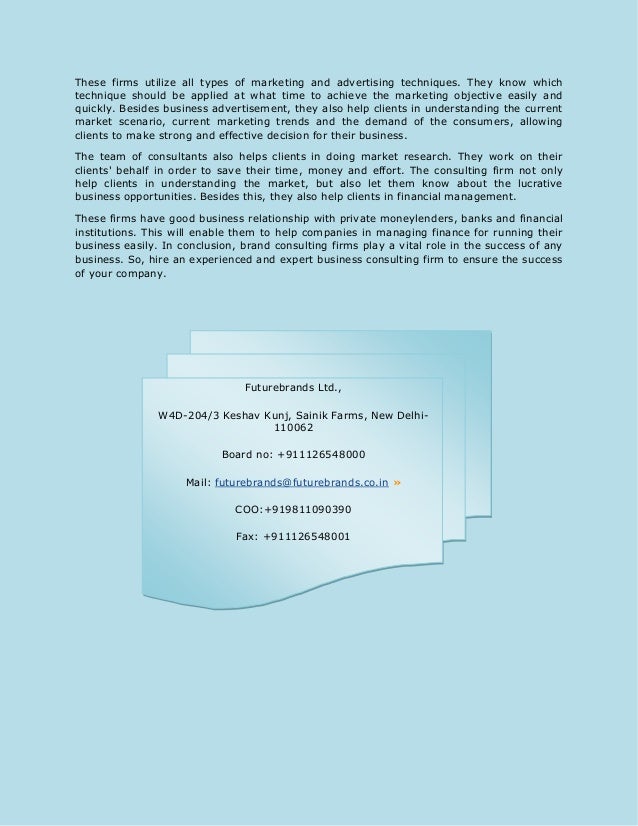 These firms utilize all types of marketing and advertising techniques. They know which technique should be applied at what time to achieve the marketing objective easily and quickly. Besides business advertisement, they also help clients in understanding the current market scenario, current marketing trends and the demand of the consumers, allowing clients to make strong and effective decision for their business.

The team of consultants also helps clients in doing market research. They work on their clients' behalf in order to save their time, money and effort. The consulting firm not only help clients in understanding the market, but also let them know about the lucrative business opportunities. Besides this, they also help clients in financial management.

These firms have good business relationship with private moneylenders, banks and financial institutions. This will enable them to help companies in managing finance for running their business easily. In conclusion, brand consulting firms play a vital role in the success of any business. So, hire an experienced and expert business consulting firm to ensure the success of your company.

Futurebrands Ltd.,

W4D-204/3 Keshav Kunj, Sainik Farms, New Delhi-110062

Board no: +911126548000

Mail: futurebrands@futurebrands.co.in »

COO:+919811090390

Fax: +911126548001